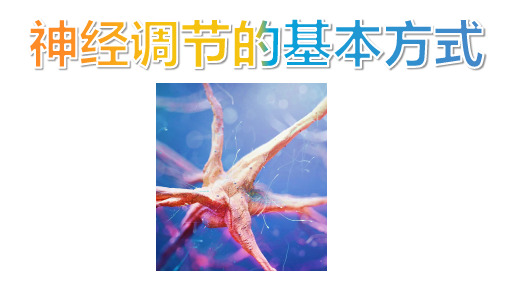 神经调节的基本方式